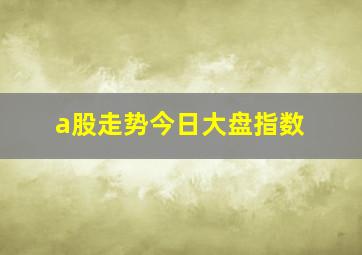 a股走势今日大盘指数